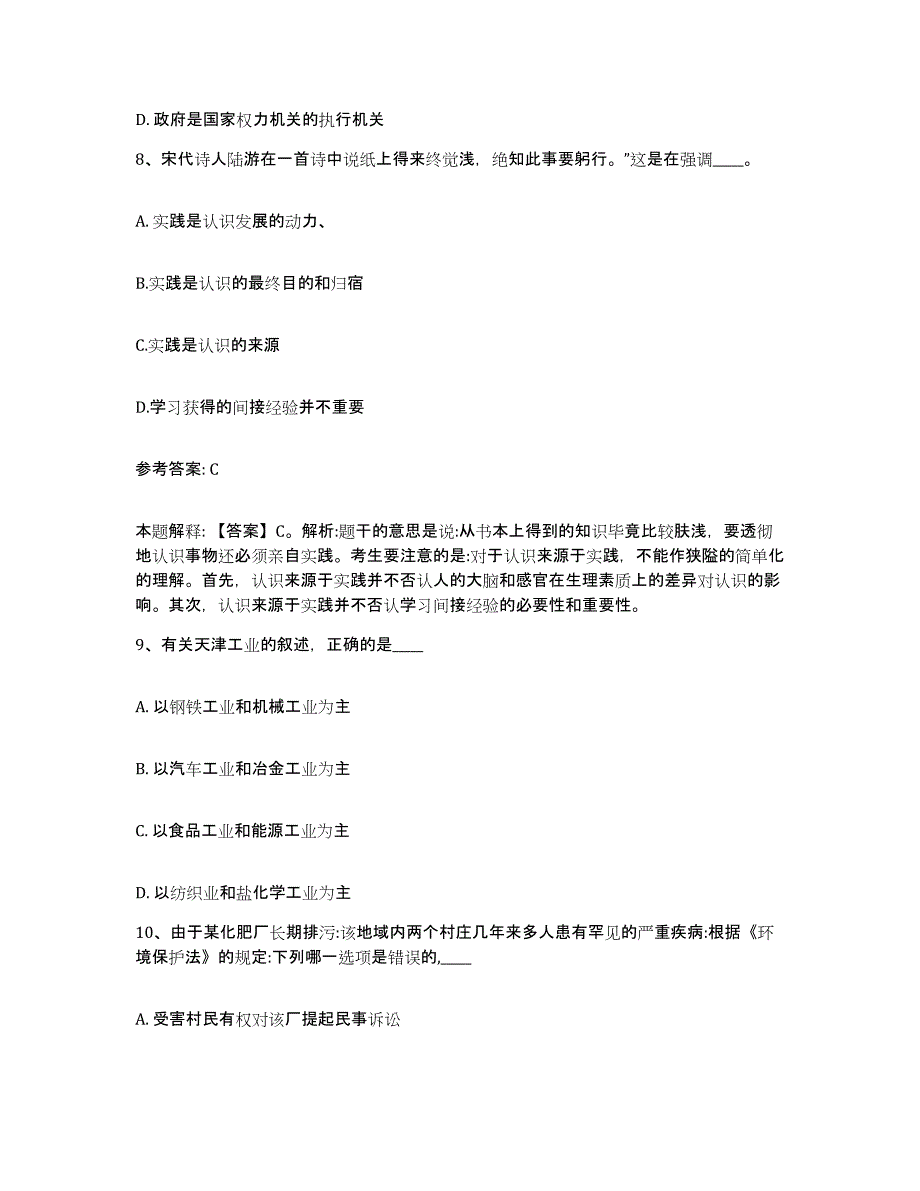 D. 政府是国家权力机关的执行机关

8、宋代诗人陆游在一首诗中说纸上得来终觉浅，绝知此事要躬行。”这是在强调____。

A. 实践是认识发展的动力、

B.实践是认识的最终目的和归宿

C.实践是认识的来源

D.学习获得的间接经验并不重要

参考答案: C

本题解释：【答案】C。解析:题干的意思是说:从书本上得到的知识毕竟比较肤浅，要透彻地认识事物还必须亲自实践。考生要注意的是:对于认识来源于实践，不能作狭隘的简单化的理解。首先，认识来源于实践并不否认人的大脑和感官在生理素质上的差异对认识的影响。其次，认识来源于实践并不否认学习间接经验的必要性和重要性。

9、有关天津工业的叙述，正确的是____

A. 以钢铁工业和机械工业为主

B. 以汽车工业和冶金工业为主

C. 以食品工业和能源工业为主

D. 以纺织业和盐化学工业为主

10、由于某化肥厂长期排污:该地域内两个村庄几年来多人患有罕见的严重疾病:根据《环境保护法》的规定:下列哪一选项是错误的,____

A. 受害村民有权对该厂提起民事诉讼